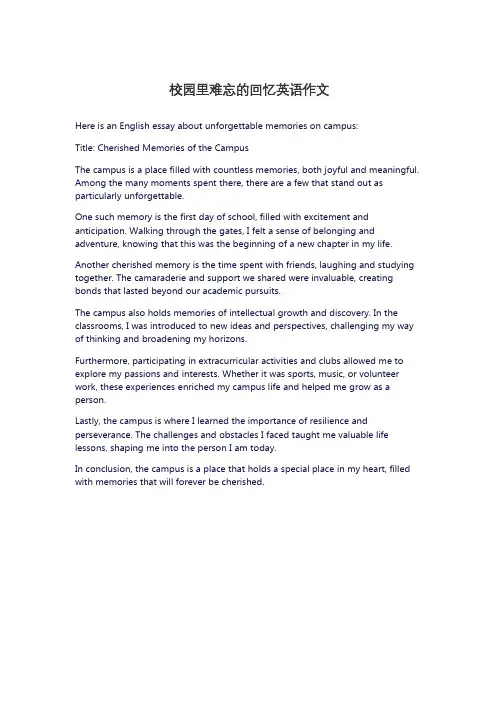 校园里难忘的回忆英语作文

Here is an English essay about unforgettable memories on campus:

Title: Cherished Memories of the Campus

The campus is a place filled with countless memories, both joyful and meaningful. Among the many moments spent there, there are a few that stand out as particularly unforgettable.

One such memory is the first day of school, filled with excitement and anticipation. Walking through the gates, I felt a sense of belonging and adventure, knowing that this was the beginning of a new chapter in my life.

Another cherished memory is the time spent with friends, laughing and studying together. The camaraderie and support we shared were invaluable, creating bonds that lasted beyond our academic pursuits.

The campus also holds memories of intellectual growth and discovery. In the classrooms, I was introduced to new ideas and perspectives, challenging my way of thinking and broadening my horizons.

Furthermore, participating in extracurricular activities and clubs allowed me to explore my passions and interests. Whether it was sports, music, or volunteer work, these experiences enriched my campus life and helped me grow as a person.

Lastly, the campus is where I learned the importance of resilience and perseverance. The challenges and obstacles I faced taught me valuable life lessons, shaping me into the person I am today.

In conclusion, the campus is a place that holds a special place in my heart, filled with memories that will forever be cherished.